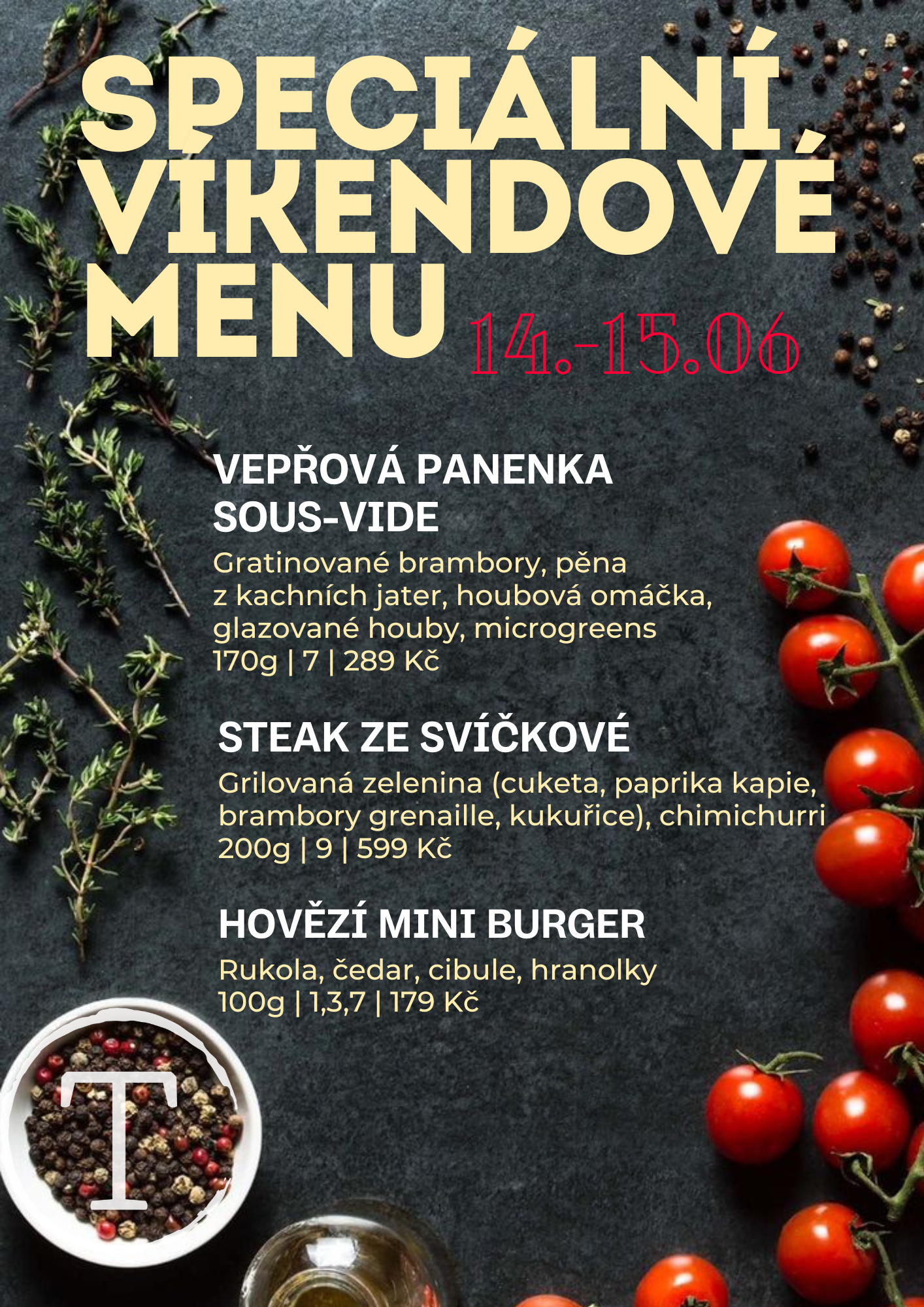 SPECIÁLNÍ VÍKENDOVÉ MENU 14.-15.06

VEPŘOVÁ PANENKA SOUS-VIDE

Gratinované brambory, pěna z kachních jater, houbová omáčka, glazované houby, microgreens
170g | 7 | 289 Kč

STEAK ZE SVÍČKOVÉ

Grilovaná zelenina (cuketa, paprika kapie, brambory grenaille, kukuřice), chimichurri
200g | 9 | 599 Kč

HOVĚZÍ MINI BURGER

Rukola, čedar, cibule, hranolky
100g | 1,3,7 | 179 Kč

T